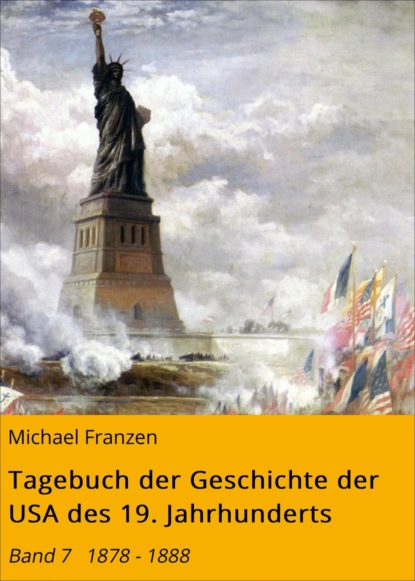 Michael Franzen

Tagebuch der Geschichte der USA des 19. Jahrhunderts

Band 7   1878 - 1888